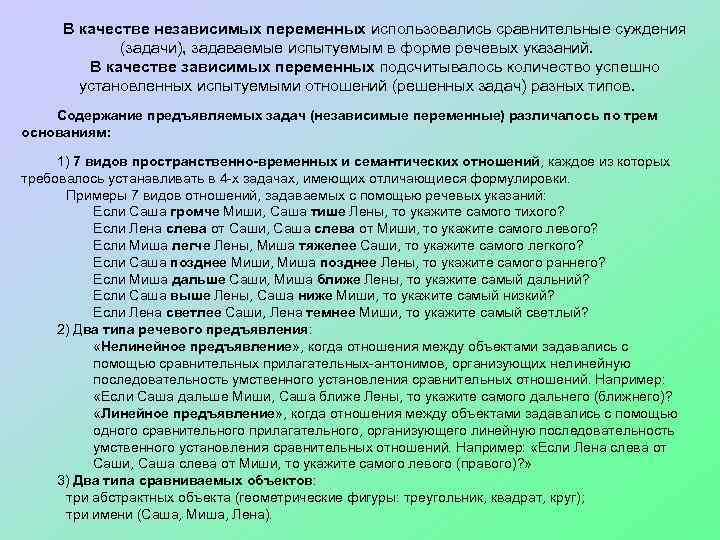 В качестве независимых переменных использовались сравнительные суждения (задачи), задаваемые испытуемым в форме речевых указаний.

В качестве зависимых переменных подсчитывалось количество успешно установленных испытуемыми отношений (решенных задач) разных типов.

Содержание предъявляемых задач (независимые переменные) различалось по трем основаниям:

1) 7 видов пространственно-временных и семантических отношений, каждое из которых требовалось устанавливать в 4-х задачах, имеющих отличающиеся формулировки.

Примеры 7 видов отношений, задаваемых с помощью речевых указаний:
Если Саша громче Миши, Саша тише Лены, то укажите самого тихого?
Если Лена слева от Саши, Саша слева от Миши, то укажите самого левого?
Если Миша легче Лены, Миша тяжелее Саши, то укажите самого легкого?
Если Саша позднее Миши, Миша позднее Лены, то укажите самого раннего?
Если Миша дальше Саши, Миша ближе Лены, то укажите самый дальний?
Если Саша выше Лены, Саша ниже Миши, то укажите самый низкий?
Если Лена светлее Саши, Лена темнее Миши, то укажите самый светлый?

2) Два типа речевого предъявления:
«Нелинейное предъявление», когда отношения между объектами задавались с помощью сравнительных прилагательных-антонимов, организующих нелинейную последовательность умственного установления сравнительных отношений. Например: «Если Саша дальше Миши, Саша ближе Лены, то укажите самого дальнего (ближнего)?
«Линейное предъявление», когда отношения между объектами задавались с помощью одного сравнительного прилагательного, организующего линейную последовательность умственного установления сравнительных отношений. Например: «Если Лена слева от Саши, Саша слева от Миши, то укажите самого левого (правого)?»

3) Два типа сравниваемых объектов:
три абстрактных объекта (геометрические фигуры: треугольник, квадрат, круг);
три имени (Саша, Миша, Лена).